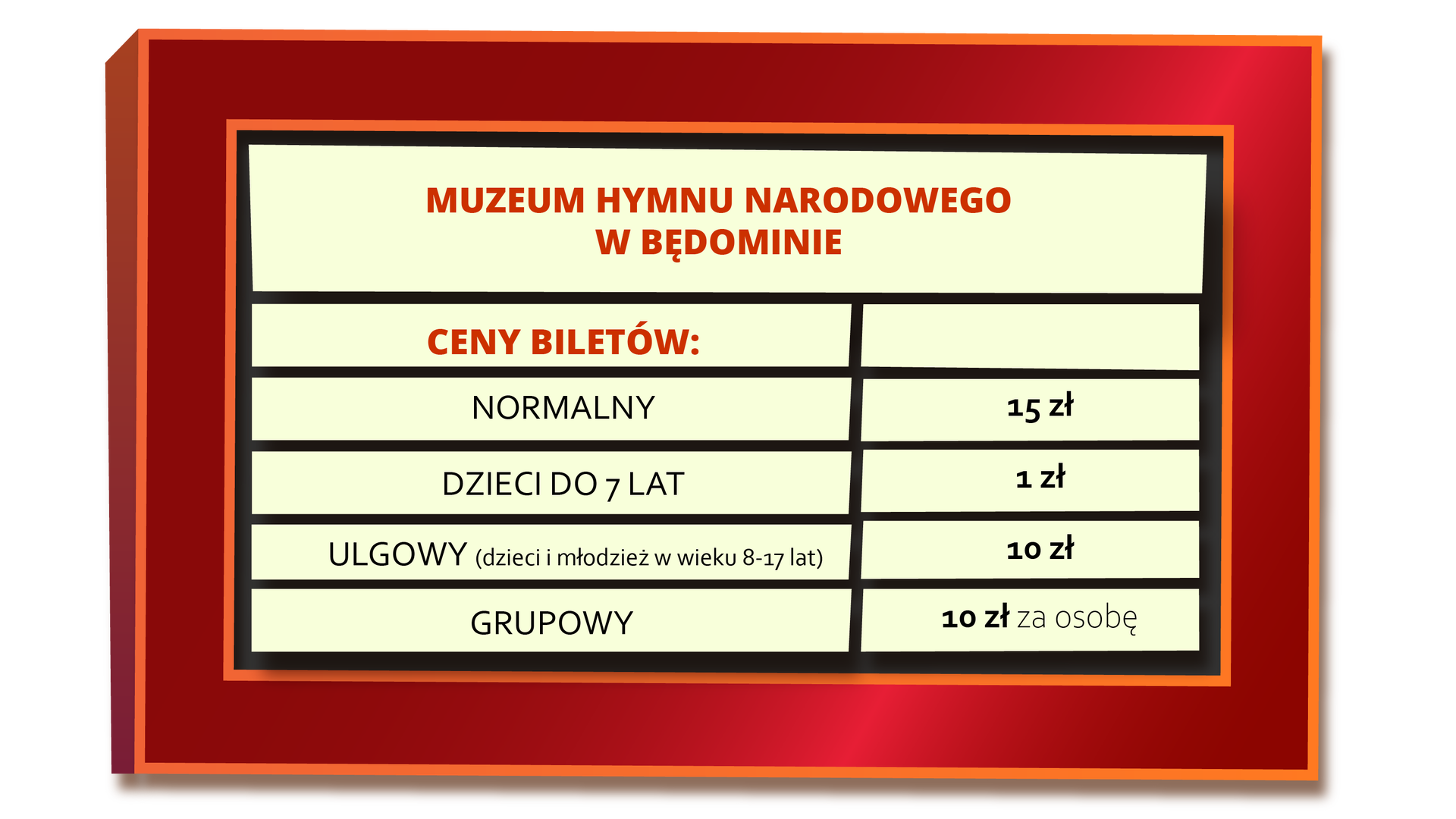 MUZEUM HYMNU NARODOWEGO
W BĘDOMINIE

| CENY BILETÓW: | |
|---|---|
| NORMALNY | 15 zł |
| DZIECI DO 7 LAT | 1 zł |
| ULGOWY (dzieci i młodzież w wieku 8-17 lat) | 10 zł |
| GRUPOWY | 10 zł za osobę |